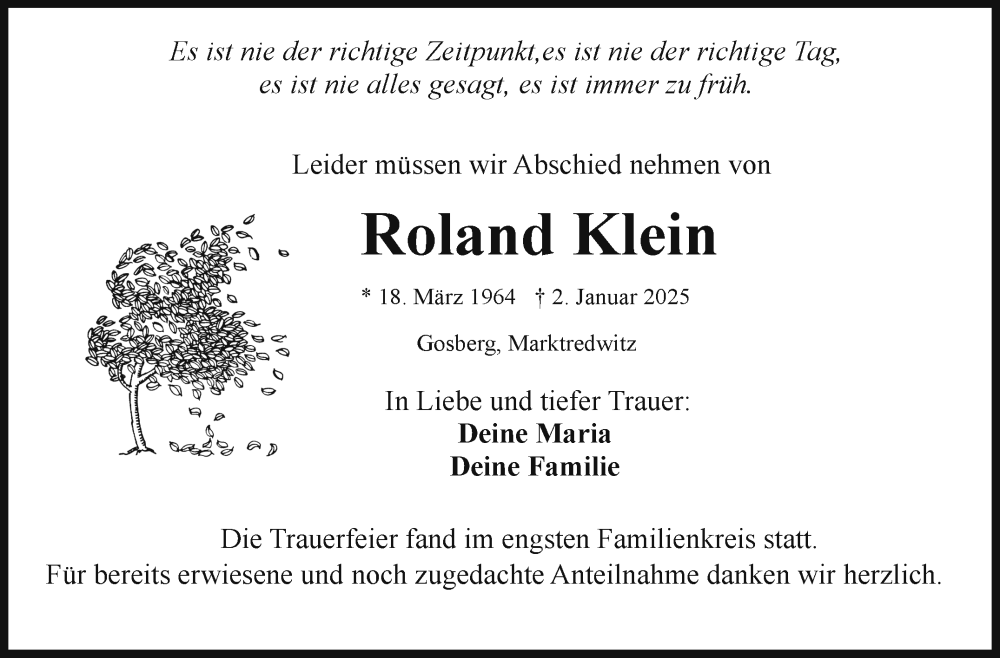 Es ist nie der richtige Zeitpunkt,es ist nie der richtige Tag, es ist nie alles gesagt, es ist immer zu früh.

Leider müssen wir Abschied nehmen von

Roland Klein

* 18. März 1964 † 2. Januar 2025

Gosberg, Marktredwitz

In Liebe und tiefer Trauer:
Deine Maria
Deine Familie

Die Trauerfeier fand im engsten Familienkreis statt.
Für bereits erwiesene und noch zugedachte Anteilnahme danken wir herzlich.